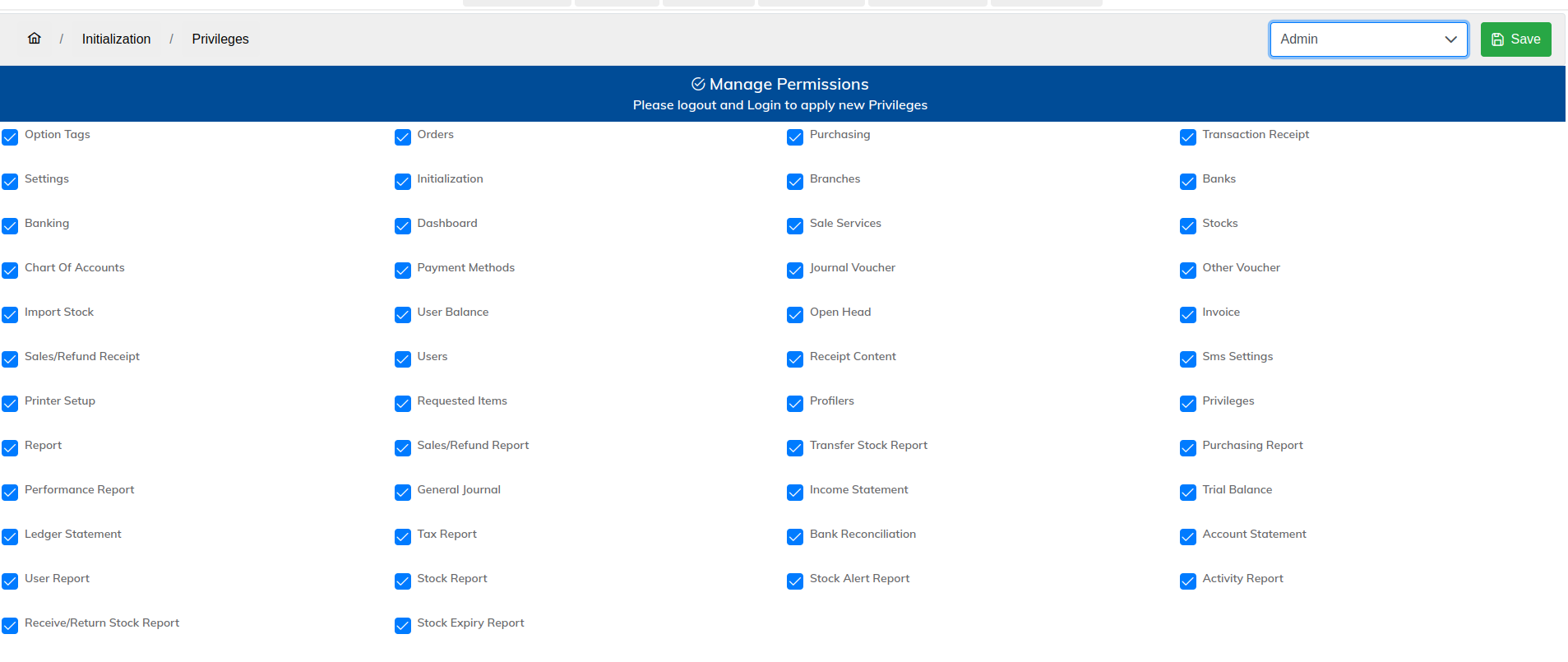 / Initialization / Privileges

Admin

Save

Manage Permissions
Please logout and Login to apply new Privileges

Option Tags
Orders
Purchasing
Transaction Receipt
Settings
Initialization
Branches
Banks
Banking
Dashboard
Sale Services
Stocks
Chart Of Accounts
Payment Methods
Journal Voucher
Other Voucher
Import Stock
User Balance
Open Head
Invoice
Sales/Refund Receipt
Users
Receipt Content
Sms Settings
Printer Setup
Requested Items
Profilers
Privileges
Report
Sales/Refund Report
Transfer Stock Report
Purchasing Report
Performance Report
General Journal
Income Statement
Trial Balance
Ledger Statement
Tax Report
Bank Reconciliation
Account Statement
User Report
Stock Report
Stock Alert Report
Activity Report
Receive/Return Stock Report
Stock Expiry Report